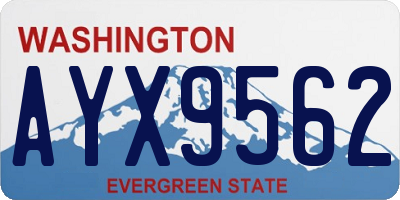 WASHINGTON

AYX9562

EVERGREEN STATE